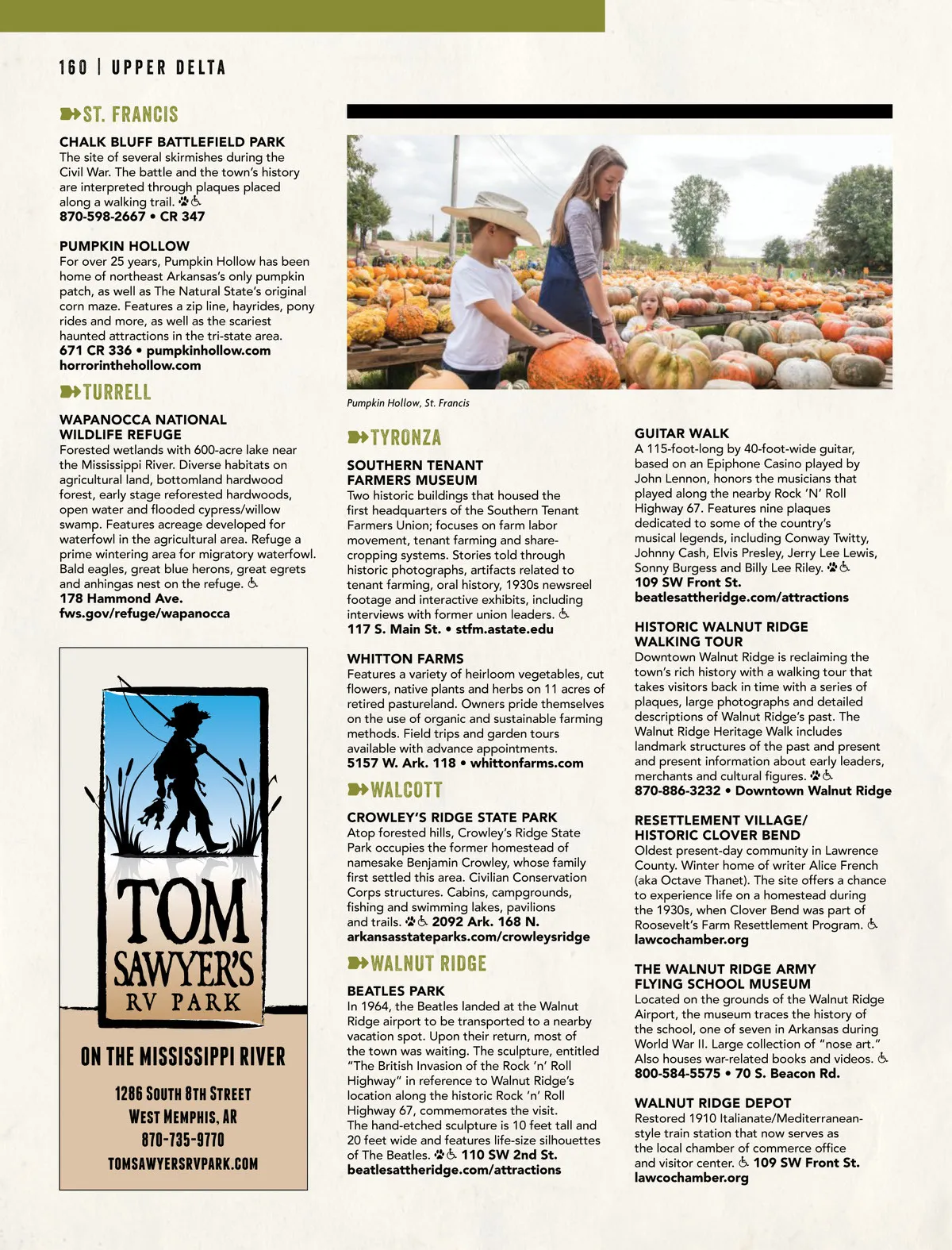 160 | UPPER DELTA

ST. FRANCIS

CHALK BLUFF BATTLEFIELD PARK
The site of several skirmishes during the Civil War. The battle and the town's history are interpreted through plaques placed along a walking trail.
870-598-2667 • CR 347

PUMPKIN HOLLOW
For over 25 years, Pumpkin Hollow has been home of northeast Arkansas's only pumpkin patch, as well as The Natural State's original corn maze. Features a zip line, hayrides, pony rides and more, as well as the scariest haunted attractions in the tri-state area.
671 CR 336 • pumpkinhollow.com
horrorinthehollow.com

TURRELL

WAPANOCCA NATIONAL WILDLIFE REFUGE
Forested wetlands with 600-acre lake near the Mississippi River. Diverse habitats on agricultural land, bottomland hardwood forest, early stage reforested hardwoods, open water and flooded cypress/willow swamp. Features acreage developed for waterfowl in the agricultural area. Refuge a prime wintering area for migratory waterfowl. Bald eagles, great blue herons, great egrets and anhingas nest on the refuge.
178 Hammond Ave.
fws.gov/refuge/wapanocca

TOM SAWYER'S RV PARK
ON THE MISSISSIPPI RIVER
1286 SOUTH 8TH STREET
WEST MEMPHIS, AR
870-735-9770
TOMSAWYERSRVPARK.COM

Pumpkin Hollow, St. Francis

TYRONZA

SOUTHERN TENANT FARMERS MUSEUM
Two historic buildings that housed the first headquarters of the Southern Tenant Farmers Union; focuses on farm labor movement, tenant farming and sharecropping systems. Stories told through historic photographs, artifacts related to tenant farming, oral history, 1930s newsreel footage and interactive exhibits, including interviews with former union leaders.
117 S. Main St. • stfm.astate.edu

WHITTON FARMS
Features a variety of heirloom vegetables, cut flowers, native plants and herbs on 11 acres of retired pastureland. Owners pride themselves on the use of organic and sustainable farming methods. Field trips and garden tours available with advance appointments.
5157 W. Ark. 118 • whittonfarms.com

WALCOTT

CROWLEY'S RIDGE STATE PARK
Atop forested hills, Crowley's Ridge State Park occupies the former homestead of namesake Benjamin Crowley, whose family first settled this area. Civilian Conservation Corps structures. Cabins, campgrounds, fishing and swimming lakes, pavilions and trails. 2092 Ark. 168 N.
arkansasstateparks.com/crowleysridge

WALNUT RIDGE

BEATLES PARK
In 1964, the Beatles landed at the Walnut Ridge airport to be transported to a nearby vacation spot. Upon their return, most of the town was waiting. The sculpture, entitled "The British Invasion of the Rock 'n' Roll Highway" in reference to Walnut Ridge's location along the historic Rock 'n' Roll Highway 67, commemorates the visit. The hand-etched sculpture is 10 feet tall and 20 feet wide and features life-size silhouettes of The Beatles. 110 SW 2nd St.
beatlesattheridge.com/attractions

GUITAR WALK
A 115-foot-long by 40-foot-wide guitar, based on an Epiphone Casino played by John Lennon, honors the musicians that played along the nearby Rock 'N' Roll Highway 67. Features nine plaques dedicated to some of the country's musical legends, including Conway Twitty, Johnny Cash, Elvis Presley, Jerry Lee Lewis, Sonny Burgess and Billy Lee Riley.
109 SW Front St.
beatlesattheridge.com/attractions

HISTORIC WALNUT RIDGE WALKING TOUR
Downtown Walnut Ridge is reclaiming the town's rich history with a walking tour that takes visitors back in time with a series of plaques, large photographs and detailed descriptions of Walnut Ridge's past. The Walnut Ridge Heritage Walk includes landmark structures of the past and present and present information about early leaders, merchants and cultural figures.
870-886-3232 • Downtown Walnut Ridge

RESETTLEMENT VILLAGE/ HISTORIC CLOVER BEND
Oldest present-day community in Lawrence County. Winter home of writer Alice French (aka Octave Thanet). The site offers a chance to experience life on a homestead during the 1930s, when Clover Bend was part of Roosevelt's Farm Resettlement Program.
lawcochamber.org

THE WALNUT RIDGE ARMY FLYING SCHOOL MUSEUM
Located on the grounds of the Walnut Ridge Airport, the museum traces the history of the school, one of seven in Arkansas during World War II. Large collection of "nose art." Also houses war-related books and videos.
800-584-5575 • 70 S. Beacon Rd.

WALNUT RIDGE DEPOT
Restored 1910 Italianate/Mediterranean-style train station that now serves as the local chamber of commerce office and visitor center. 109 SW Front St.
lawcochamber.org